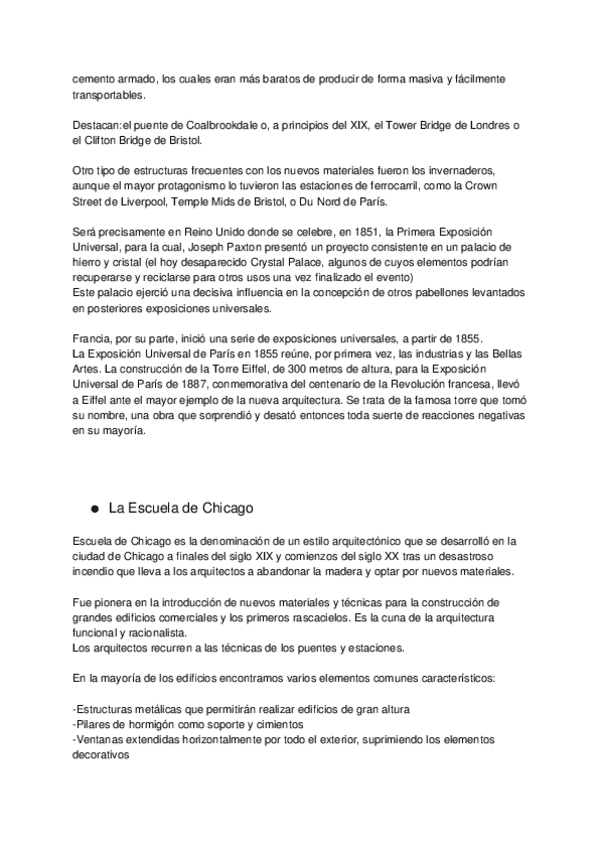 cemento armado, los cuales eran más baratos de producir de forma masiva y fácilmente transportables.

Destacan:el puente de Coalbrookdale o, a principios del XIX, el Tower Bridge de Londres o el Clifton Bridge de Bristol.

Otro tipo de estructuras frecuentes con los nuevos materiales fueron los invernaderos, aunque el mayor protagonismo lo tuvieron las estaciones de ferrocarril, como la Crown Street de Liverpool, Temple Mids de Bristol, o Du Nord de París.

Será precisamente en Reino Unido donde se celebre, en 1851, la Primera Exposición Universal, para la cual, Joseph Paxton presentó un proyecto consistente en un palacio de hierro y cristal (el hoy desaparecido Crystal Palace, algunos de cuyos elementos podrían recuperarse y reciclarse para otros usos una vez finalizado el evento)
Este palacio ejerció una decisiva influencia en la concepción de otros pabellones levantados en posteriores exposiciones universales.

Francia, por su parte, inició una serie de exposiciones universales, a partir de 1855.
La Exposición Universal de París en 1855 reúne, por primera vez, las industrias y las Bellas Artes. La construcción de la Torre Eiffel, de 300 metros de altura, para la Exposición Universal de París de 1887, conmemorativa del centenario de la Revolución francesa, llevó a Eiffel ante el mayor ejemplo de la nueva arquitectura. Se trata de la famosa torre que tomó su nombre, una obra que sorprendió y desató entonces toda suerte de reacciones negativas en su mayoría.

● La Escuela de Chicago

Escuela de Chicago es la denominación de un estilo arquitectónico que se desarrolló en la ciudad de Chicago a finales del siglo XIX y comienzos del siglo XX tras un desastroso incendio que lleva a los arquitectos a abandonar la madera y optar por nuevos materiales.

Fue pionera en la introducción de nuevos materiales y técnicas para la construcción de grandes edificios comerciales y los primeros rascacielos. Es la cuna de la arquitectura funcional y racionalista.
Los arquitectos recurren a las técnicas de los puentes y estaciones.

En la mayoría de los edificios encontramos varios elementos comunes característicos:

-Estructuras metálicas que permitirán realizar edificios de gran altura
-Pilares de hormigón como soporte y cimientos
-Ventanas extendidas horizontalmente por todo el exterior, suprimiendo los elementos decorativos